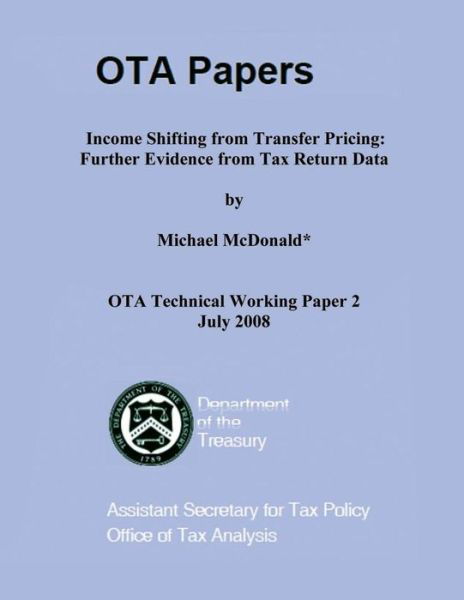 OTA Papers

Income Shifting from Transfer Pricing: Further Evidence from Tax Return Data

by

Michael McDonald*

OTA Technical Working Paper 2
July 2008

THE DEPARTMENT OF THE TREASURY
1789

Department of the Treasury

Assistant Secretary for Tax Policy
Office of Tax Analysis